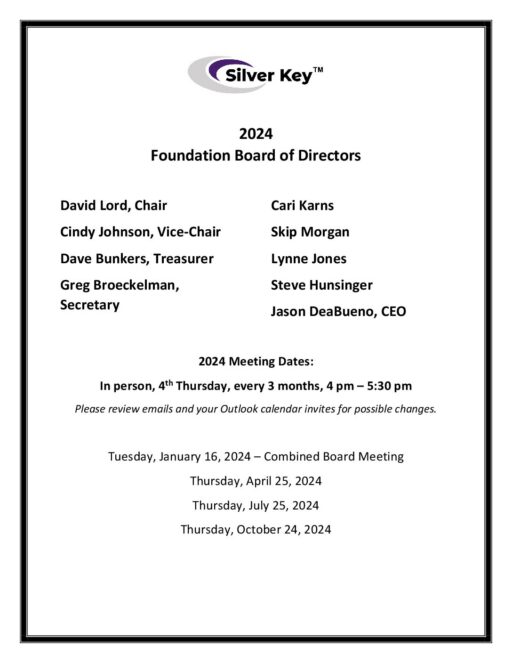 Silver Key™

2024
Foundation Board of Directors

David Lord, Chair

Cindy Johnson, Vice-Chair

Dave Bunkers, Treasurer

Greg Broeckelman, Secretary

Cari Karns

Skip Morgan

Lynne Jones

Steve Hunsinger

Jason DeaBueno, CEO

2024 Meeting Dates:

In person, 4$^{th}$ Thursday, every 3 months, 4 pm – 5:30 pm

Please review emails and your Outlook calendar invites for possible changes.

Tuesday, January 16, 2024 – Combined Board Meeting

Thursday, April 25, 2024

Thursday, July 25, 2024

Thursday, October 24, 2024